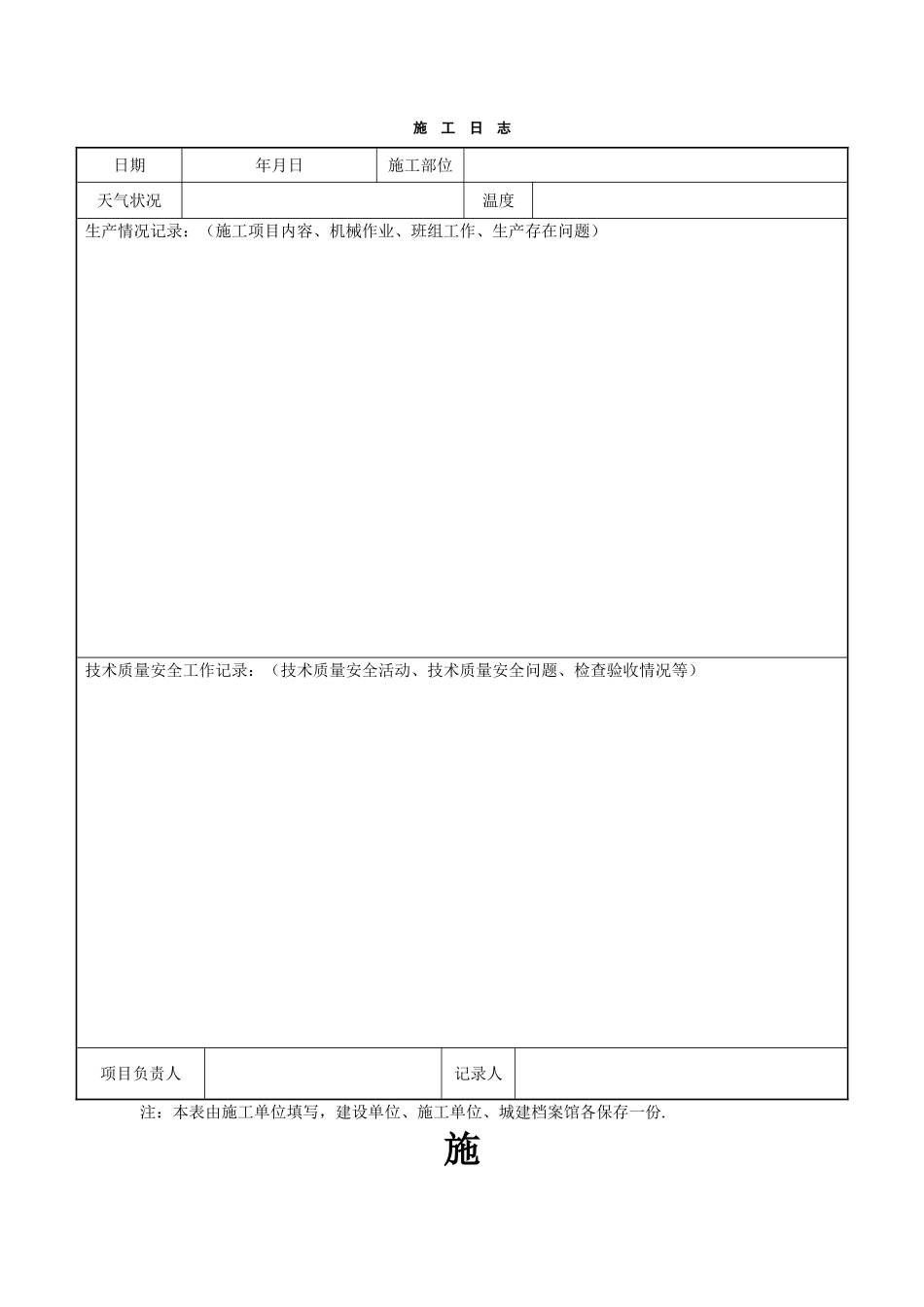 施 工 日 志

| 日期 | 年月日 | 施工部位 | |
|---|---|---|---|
| 天气状况 | | 温度 | |

生产情况记录：（施工项目内容、机械作业、班组工作、生产存在问题）

技术质量安全工作记录：（技术质量安全活动、技术质量安全问题、检查验收情况等）

| 项目负责人 | | 记录人 | |
|---|---|---|---|

注：本表由施工单位填写，建设单位、施工单位、城建档案馆各保存一份.

施